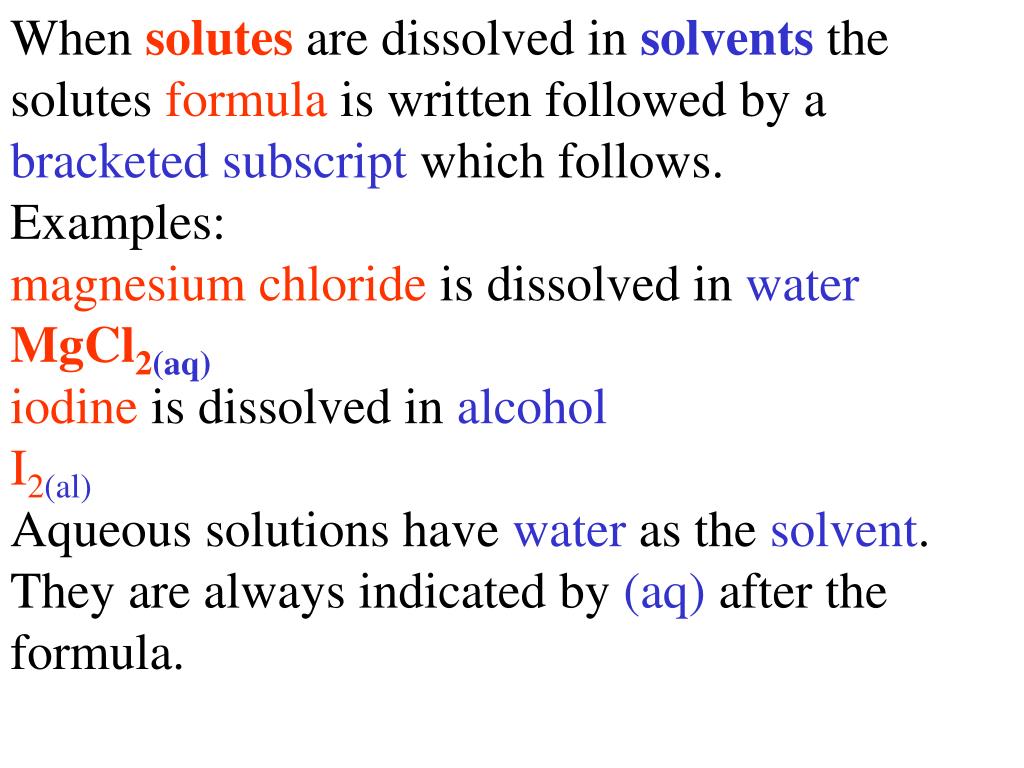 When solutes are dissolved in solvents the solutes formula is written followed by a bracketed subscript which follows.
Examples:
magnesium chloride is dissolved in water
$MgCl_{2(aq)}$
iodine is dissolved in alcohol
$I_{2(al)}$
Aqueous solutions have water as the solvent. They are always indicated by (aq) after the formula.